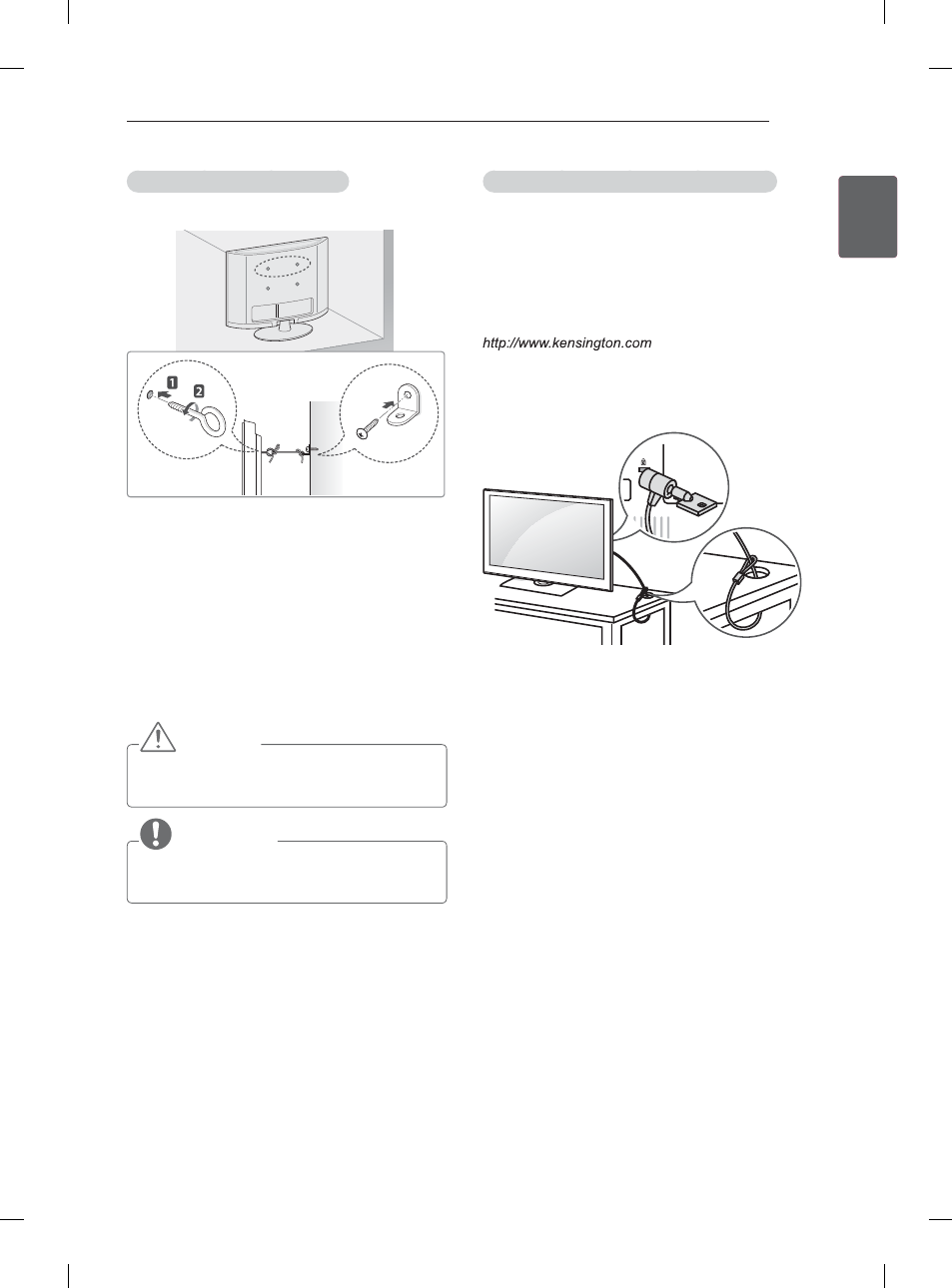 1

2

http://www.kensington.com